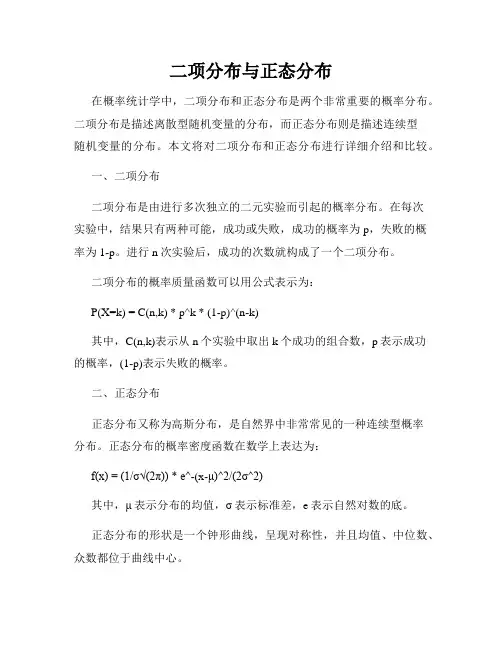 二项分布与正态分布

在概率统计学中，二项分布和正态分布是两个非常重要的概率分布。二项分布是描述离散型随机变量的分布，而正态分布则是描述连续型随机变量的分布。本文将对二项分布和正态分布进行详细介绍和比较。

一、二项分布

二项分布是由进行多次独立的二元实验而引起的概率分布。在每次实验中，结果只有两种可能，成功或失败，成功的概率为 p，失败的概率为 1-p。进行 n 次实验后，成功的次数就构成了一个二项分布。

二项分布的概率质量函数可以用公式表示为：

P(X=k) = C(n,k) * p^k * (1-p)^(n-k)

其中，C(n,k)表示从 n 个实验中取出 k 个成功的组合数，p 表示成功的概率，(1-p)表示失败的概率。

二、正态分布

正态分布又称为高斯分布，是自然界中非常常见的一种连续型概率分布。正态分布的概率密度函数在数学上表达为：

f(x) = (1/σ√(2π)) * e^-(x-μ)^2/(2σ^2)

其中，μ 表示分布的均值，σ 表示标准差，e 表示自然对数的底。

正态分布的形状是一个钟形曲线，呈现对称性，并且均值、中位数、众数都位于曲线中心。